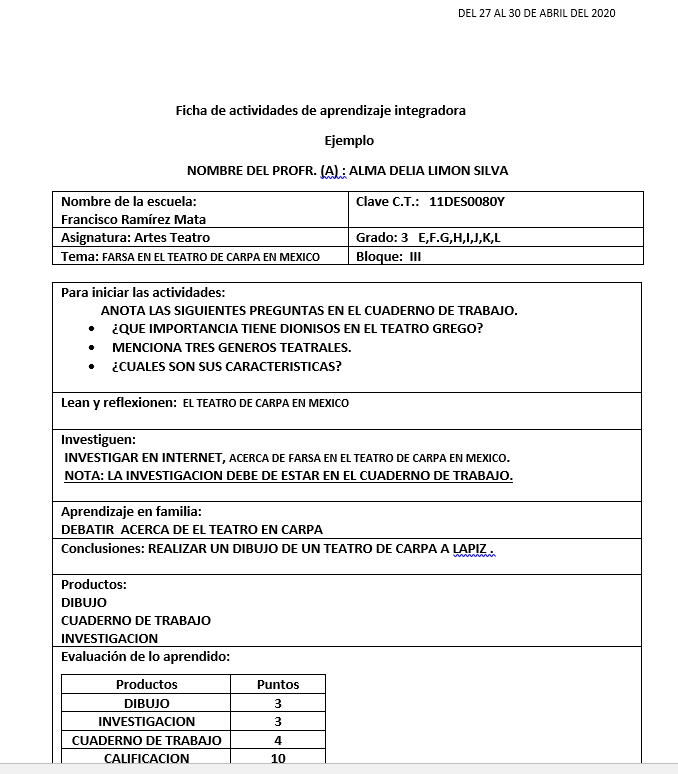 DEL 27 AL 30 DE ABRIL DEL 2020

Ficha de actividades de aprendizaje integradora

Ejemplo

NOMBRE DEL PROFR. (A) : ALMA DELIA LIMON SILVA

| Nombre de la escuela: Francisco Ramírez Mata | Clave C.T.: 11DES0080Y |
|---|---|
| Asignatura: Artes Teatro | Grado: 3 E,F.G,H,I,J,K,L |
| Tema: FARSA EN EL TEATRO DE CARPA EN MEXICO | Bloque: III |

Para iniciar las actividades:
ANOTA LAS SIGUIENTES PREGUNTAS EN EL CUADERNO DE TRABAJO.
• ¿QUE IMPORTANCIA TIENE DIONISOS EN EL TEATRO GREGO?
• MENCIONA TRES GENEROS TEATRALES.
• ¿CUALES SON SUS CARACTERISTICAS?

Lean y reflexionen: EL TEATRO DE CARPA EN MEXICO

Investiguen:
INVESTIGAR EN INTERNET, ACERCA DE FARSA EN EL TEATRO DE CARPA EN MEXICO.
NOTA: LA INVESTIGACION DEBE DE ESTAR EN EL CUADERNO DE TRABAJO.

Aprendizaje en familia:
DEBATIR ACERCA DE EL TEATRO EN CARPA

Conclusiones: REALIZAR UN DIBUJO DE UN TEATRO DE CARPA A LAPIZ .

Productos:
DIBUJO
CUADERNO DE TRABAJO
INVESTIGACION

Evaluación de lo aprendido:

| Productos | Puntos |
|---|---|
| DIBUJO | 3 |
| INVESTIGACION | 3 |
| CUADERNO DE TRABAJO | 4 |
| CALIFICACION | 10 |